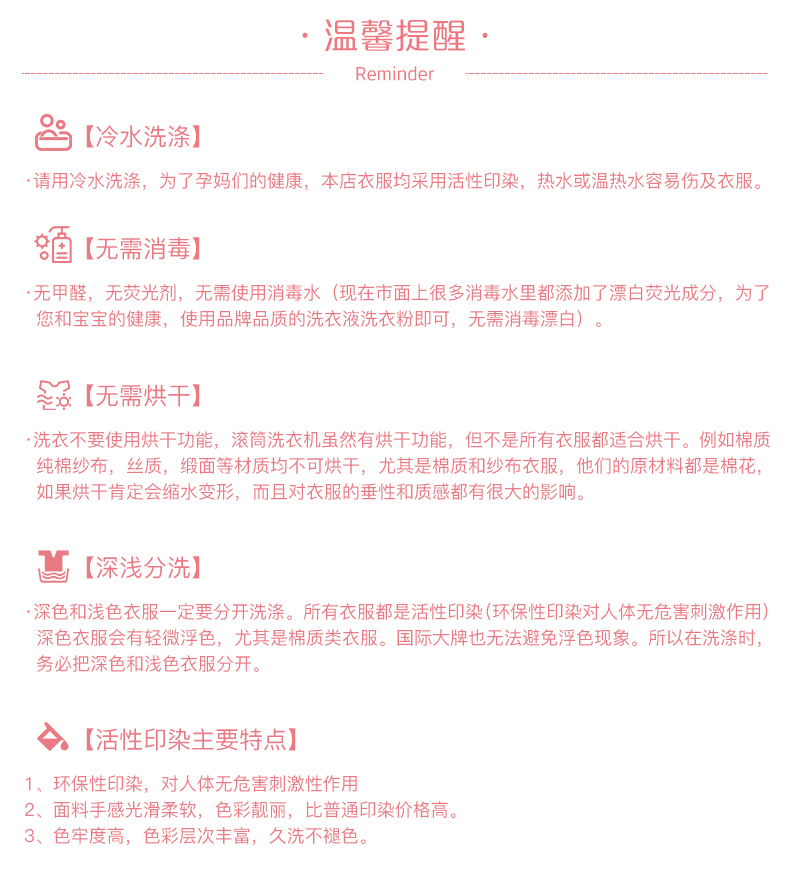 · 温馨提醒 ·

Reminder

【冷水洗涤】

·请用冷水洗涤，为了孕妈们的健康，本店衣服均采用活性印染，热水或温热水容易伤及衣服。

【无需消毒】

·无甲醛，无荧光剂，无需使用消毒水（现在市面上很多消毒水里都添加了漂白荧光成分，为了您和宝宝的健康，使用品牌品质的洗衣液洗衣粉即可，无需消毒漂白）。

【无需烘干】

·洗衣不要使用烘干功能，滚筒洗衣机虽然有烘干功能，但不是所有衣服都适合烘干。例如棉质纯棉纱布，丝质，缎面等材质均不可烘干，尤其是棉质和纱布衣服，他们的原材料都是棉花，如果烘干肯定会缩水变形，而且对衣服的垂性和质感都有很大的影响。

【深浅分洗】

·深色和浅色衣服一定要分开洗涤。所有衣服都是活性印染（环保性印染对人体无危害刺激作用）深色衣服会有轻微浮色，尤其是棉质类衣服。国际大牌也无法避免浮色现象。所以在洗涤时，务必把深色和浅色衣服分开。

【活性印染主要特点】

1、环保性印染，对人体无危害刺激性作用
2、面料手感光滑柔软，色彩靓丽，比普通印染价格高。
3、色牢度高，色彩层次丰富，久洗不褪色。